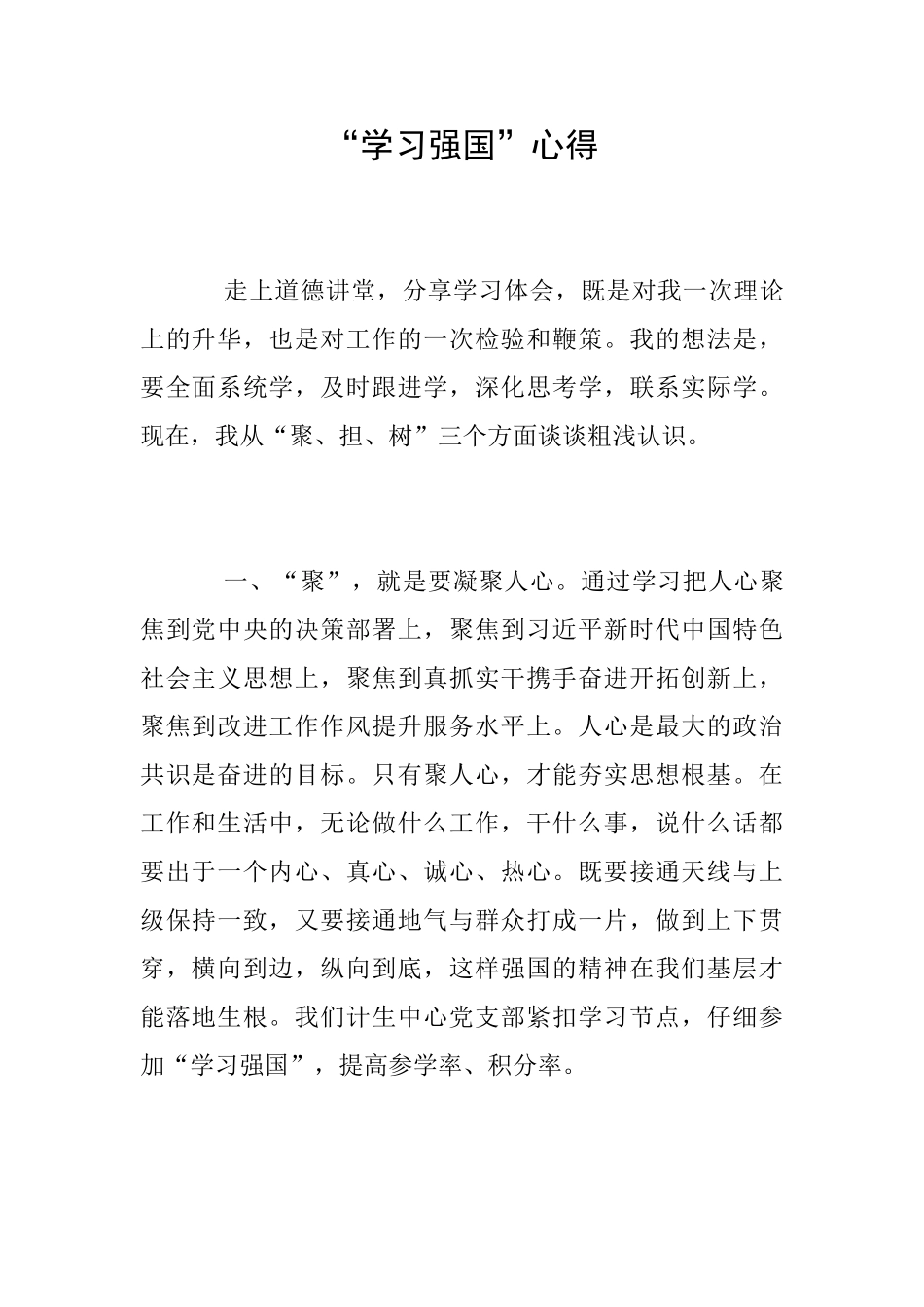 “学习强国”心得

走上道德讲堂，分享学习体会，既是对我一次理论上的升华，也是对工作的一次检验和鞭策。我的想法是，要全面系统学，及时跟进学，深化思考学，联系实际学。现在，我从“聚、担、树”三个方面谈谈粗浅认识。

一、“聚”，就是要凝聚人心。通过学习把人心聚焦到党中央的决策部署上，聚焦到习近平新时代中国特色社会主义思想上，聚焦到真抓实干携手奋进开拓创新上，聚焦到改进工作作风提升服务水平上。人心是最大的政治共识是奋进的目标。只有聚人心，才能夯实思想根基。在工作和生活中，无论做什么工作，干什么事，说什么话都要出于一个内心、真心、诚心、热心。既要接通天线与上级保持一致，又要接通地气与群众打成一片，做到上下贯穿，横向到边，纵向到底，这样强国的精神在我们基层才能落地生根。我们计生中心党支部紧扣学习节点，仔细参加“学习强国”，提高参学率、积分率。